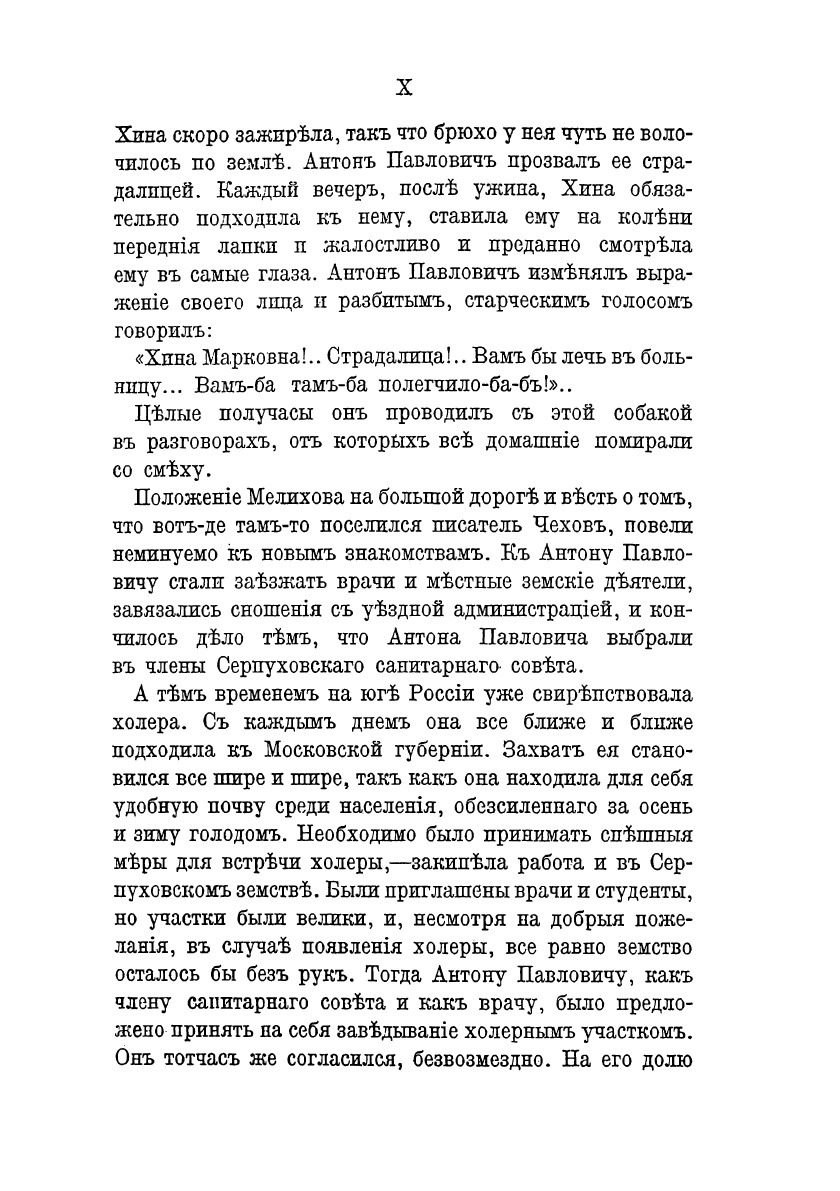 X

Хина скоро зажирѣла, такъ что брюхо у нея чуть не волочилось по землѣ. Антонъ Павловичъ прозвалъ ее страдалицей. Каждый вечеръ, послѣ ужина, Хина обязательно подходила къ нему, ставила ему на колѣни переднія лапки и жалостливо и преданно смотрѣла ему въ самые глаза. Антонъ Павловичъ измѣнялъ выраженіе своего лица и разбитымъ, старческимъ голосомъ говорилъ:

«Хина Марковна!.. Страдалица!.. Вамъ бы лечь въ больницу... Вамъ-ба тамъ-ба полегчило-ба-бъ!»..

Цѣлые получасы онъ проводилъ съ этой собакой въ разговорахъ, отъ которыхъ всѣ домашніе помирали со смѣху.

Положеніе Мелихова на большой дорогѣ и вѣсть о томъ, что вотъ-де тамъ-то поселился писатель Чеховъ, повели неминуемо къ новымъ знакомствамъ. Къ Антону Павловичу стали заѣзжать врачи и мѣстные земскіе дѣятели, завязались сношенія съ уѣздной администраціей, и кончилось дѣло тѣмъ, что Антона Павловича выбрали въ члены Серпуховскаго санитарнаго совѣта.

А тѣмъ временемъ на югѣ Россіи уже свирѣпствовала холера. Съ каждымъ днемъ она все ближе и ближе подходила къ Московской губерніи. Захватъ ея становился все шире и шире, такъ какъ она находила для себя удобную почву среди населенія, обезсиленнаго за осень и зиму голодомъ. Необходимо было принимать спѣшныя мѣры для встрѣчи холеры,—закипѣла работа и въ Серпуховскомъ земствѣ. Были приглашены врачи и студенты, но участки были велики, и, несмотря на добрыя пожеланія, въ случаѣ появленія холеры, все равно земство осталось бы безъ рукъ. Тогда Антону Павловичу, какъ члену санитарнаго совѣта и какъ врачу, было предложено принять на себя завѣдываніе холернымъ участкомъ. Онъ тотчасъ же согласился, безвозмездно. На его долю